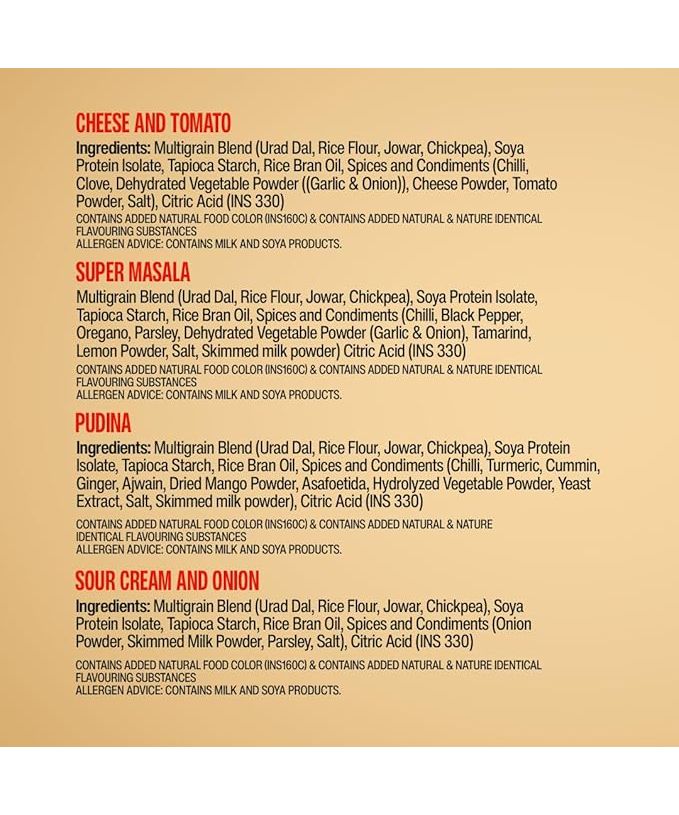 CHEESE AND TOMATO

Ingredients: Multigrain Blend (Urad Dal, Rice Flour, Jowar, Chickpea), Soya Protein Isolate, Tapioca Starch, Rice Bran Oil, Spices and Condiments (Chilli, Clove, Dehydrated Vegetable Powder ((Garlic & Onion)), Cheese Powder, Tomato Powder, Salt), Citric Acid (INS 330)

CONTAINS ADDED NATURAL FOOD COLOR (INS160C) & CONTAINS ADDED NATURAL & NATURE IDENTICAL FLAVOURING SUBSTANCES
ALLERGEN ADVICE: CONTAINS MILK AND SOYA PRODUCTS.

SUPER MASALA

Multigrain Blend (Urad Dal, Rice Flour, Jowar, Chickpea), Soya Protein Isolate, Tapioca Starch, Rice Bran Oil, Spices and Condiments (Chilli, Black Pepper, Oregano, Parsley, Dehydrated Vegetable Powder (Garlic & Onion), Tamarind, Lemon Powder, Salt, Skimmed milk powder) Citric Acid (INS 330)

CONTAINS ADDED NATURAL FOOD COLOR (INS160C) & CONTAINS ADDED NATURAL & NATURE IDENTICAL FLAVOURING SUBSTANCES
ALLERGEN ADVICE: CONTAINS MILK AND SOYA PRODUCTS.

PUDINA

Ingredients: Multigrain Blend (Urad Dal, Rice Flour, Jowar, Chickpea), Soya Protein Isolate, Tapioca Starch, Rice Bran Oil, Spices and Condiments (Chilli, Turmeric, Cummin, Ginger, Ajwain, Dried Mango Powder, Asafoetida, Hydrolyzed Vegetable Powder, Yeast Extract, Salt, Skimmed milk powder), Citric Acid (INS 330)

CONTAINS ADDED NATURAL FOOD COLOR (INS160C) & CONTAINS ADDED NATURAL & NATURE IDENTICAL FLAVOURING SUBSTANCES
ALLERGEN ADVICE: CONTAINS MILK AND SOYA PRODUCTS.

SOUR CREAM AND ONION

Ingredients: Multigrain Blend (Urad Dal, Rice Flour, Jowar, Chickpea), Soya Protein Isolate, Tapioca Starch, Rice Bran Oil, Spices and Condiments (Onion Powder, Skimmed Milk Powder, Parsley, Salt), Citric Acid (INS 330)

CONTAINS ADDED NATURAL FOOD COLOR (INS160C) & CONTAINS ADDED NATURAL & NATURE IDENTICAL FLAVOURING SUBSTANCES
ALLERGEN ADVICE: CONTAINS MILK AND SOYA PRODUCTS.